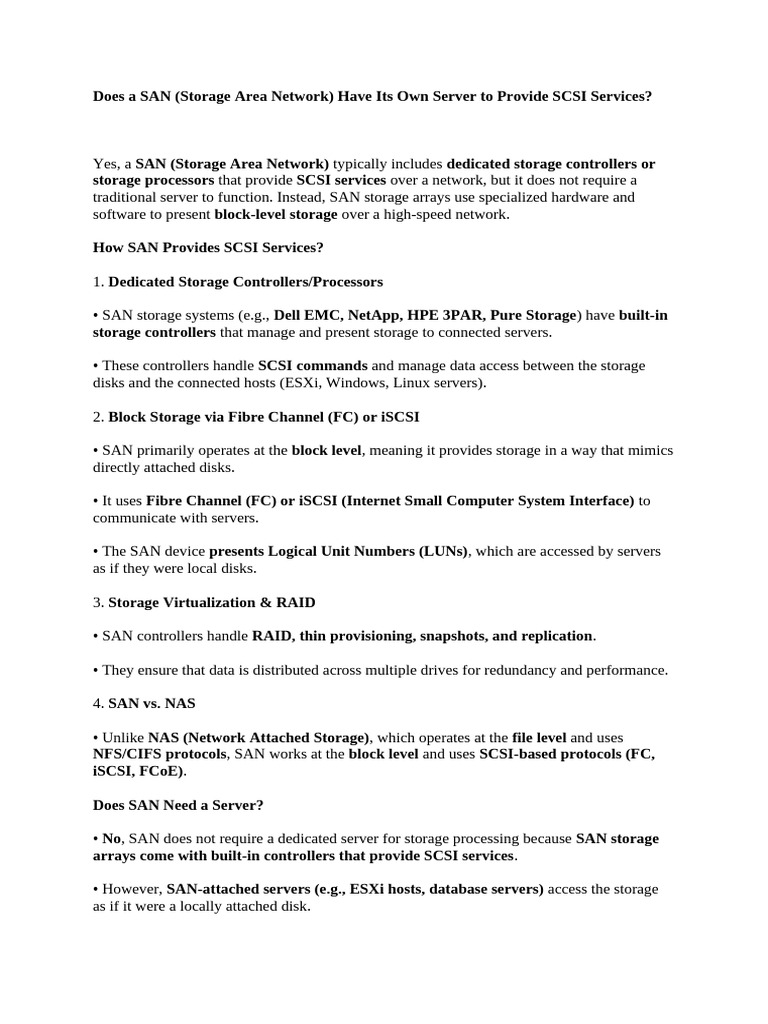 Does a SAN (Storage Area Network) Have Its Own Server to Provide SCSI Services?

Yes, a SAN (Storage Area Network) typically includes dedicated storage controllers or storage processors that provide SCSI services over a network, but it does not require a traditional server to function. Instead, SAN storage arrays use specialized hardware and software to present block-level storage over a high-speed network.

How SAN Provides SCSI Services?

1. Dedicated Storage Controllers/Processors

• SAN storage systems (e.g., Dell EMC, NetApp, HPE 3PAR, Pure Storage) have built-in storage controllers that manage and present storage to connected servers.

• These controllers handle SCSI commands and manage data access between the storage disks and the connected hosts (ESXi, Windows, Linux servers).

2. Block Storage via Fibre Channel (FC) or iSCSI

• SAN primarily operates at the block level, meaning it provides storage in a way that mimics directly attached disks.

• It uses Fibre Channel (FC) or iSCSI (Internet Small Computer System Interface) to communicate with servers.

• The SAN device presents Logical Unit Numbers (LUNs), which are accessed by servers as if they were local disks.

3. Storage Virtualization & RAID

• SAN controllers handle RAID, thin provisioning, snapshots, and replication.

• They ensure that data is distributed across multiple drives for redundancy and performance.

4. SAN vs. NAS

• Unlike NAS (Network Attached Storage), which operates at the file level and uses NFS/CIFS protocols, SAN works at the block level and uses SCSI-based protocols (FC, iSCSI, FCoE).

Does SAN Need a Server?

• No, SAN does not require a dedicated server for storage processing because SAN storage arrays come with built-in controllers that provide SCSI services.

• However, SAN-attached servers (e.g., ESXi hosts, database servers) access the storage as if it were a locally attached disk.